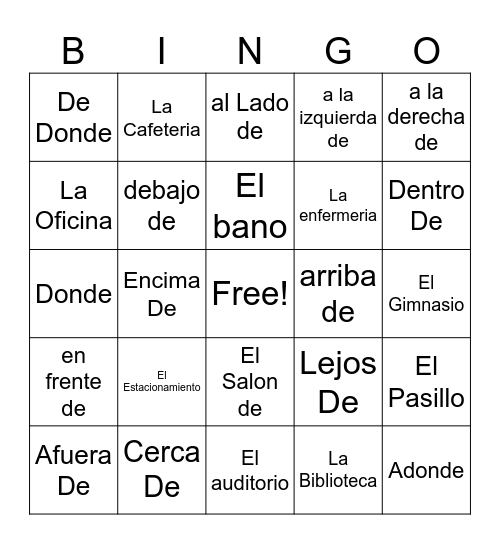 | B | I | N | G | O |
|---|---|---|---|---|
| De Donde | La Cafeteria | al Lado de | a la izquierda de | a la derecha de |
| La Oficina | debajo de | El bano | La enfermeria | Dentro De |
| Donde | Encima De | Free! | arriba de | El Gimnasio |
| en frente de | El Estacionamiento | El Salon de | Lejos De | El Pasillo |
| Afuera De | Cerca De | El auditorio | La Biblioteca | Adonde |